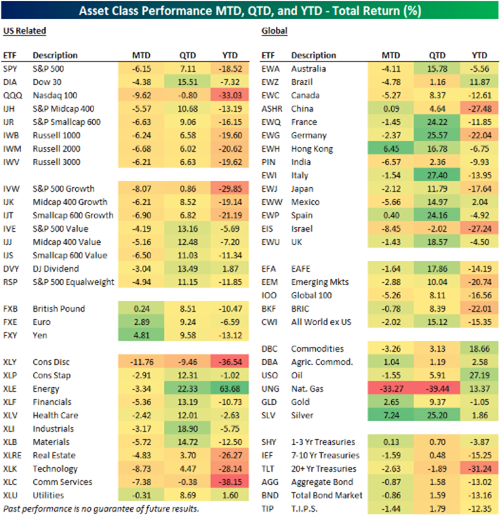 Asset Class Performance MTD, QTD, and YTD - Total Return (%)

US Related

| ETF | Description | MTD | QTD | YTD |
|---|---|---|---|---|
| SPY | S&P 500 | -6.15 | 7.11 | -18.52 |
| DIA | Dow 30 | -4.38 | 15.51 | -7.32 |
| QQQ | Nasdaq 100 | -9.62 | -0.80 | -33.03 |
| IJH | S&P Midcap 400 | -5.57 | 10.68 | -13.19 |
| IJR | S&P Smallcap 600 | -6.63 | 9.06 | -16.15 |
| IWB | Russell 1000 | -6.24 | 6.58 | -19.60 |
| IWM | Russell 2000 | -6.68 | 6.02 | -20.62 |
| IWV | Russell 3000 | -6.21 | 6.63 | -19.62 |
| IVW | S&P 500 Growth | -8.07 | 0.86 | -29.85 |
| IJK | Midcap 400 Growth | -6.21 | 8.52 | -19.14 |
| IJT | Smallcap 600 Growth | -6.90 | 6.82 | -21.19 |
| IVE | S&P 500 Value | -4.19 | 13.16 | -5.69 |
| IJJ | Midcap 400 Value | -5.16 | 12.48 | -7.20 |
| IJS | Smallcap 600 Value | -6.50 | 11.03 | -11.34 |
| DVY | DJ Dividend | -3.04 | 13.49 | 1.87 |
| RSP | S&P 500 Equalweight | -4.94 | 11.15 | -11.85 |
| FXB | British Pound | 0.24 | 8.51 | -10.47 |
| FXE | Euro | 2.89 | 9.24 | -6.59 |
| FXY | Yen | 4.81 | 9.58 | -13.12 |
| XLY | Cons Disc | -11.76 | -9.46 | -36.54 |
| XLP | Cons Stap | -2.91 | 12.31 | -1.02 |
| XLE | Energy | -3.34 | 22.33 | 63.68 |
| XLF | Financials | -5.36 | 13.19 | -10.73 |
| XLV | Health Care | -2.42 | 12.01 | -2.63 |
| XLI | Industrials | -3.17 | 18.90 | -5.75 |
| XLB | Materials | -5.72 | 14.72 | -12.50 |
| XLRE | Real Estate | -4.83 | 3.70 | -26.27 |
| XLK | Technology | -8.73 | 4.47 | -28.14 |
| XLC | Comm Services | -7.38 | -0.38 | -38.15 |
| XLU | Utilities | -0.31 | 8.69 | 1.60 |

Past performance is no guarantee of future results.

Global

| ETF | Description | MTD | QTD | YTD |
|---|---|---|---|---|
| EWA | Australia | -4.11 | 15.78 | -5.56 |
| EWZ | Brazil | -4.78 | 1.16 | 11.87 |
| EWC | Canada | -5.27 | 8.37 | -12.61 |
| ASHR | China | 0.09 | 4.64 | -27.48 |
| EWQ | France | -1.45 | 24.22 | -11.85 |
| EWG | Germany | -2.37 | 25.57 | -22.04 |
| EWH | Hong Kong | 6.45 | 16.78 | -6.75 |
| PIN | India | -6.57 | 2.36 | -9.93 |
| EWI | Italy | -1.54 | 27.40 | -13.95 |
| EWJ | Japan | -2.12 | 11.79 | -17.64 |
| EWW | Mexico | -5.66 | 14.97 | 2.04 |
| EWP | Spain | 0.40 | 24.16 | -4.92 |
| EIS | Israel | -8.45 | -2.02 | -27.24 |
| EWU | UK | -1.43 | 18.57 | -4.50 |
| EFA | EAFE | -1.64 | 17.86 | -14.19 |
| EEM | Emerging Mkts | -2.88 | 10.04 | -20.74 |
| IOO | Global 100 | -5.26 | 8.11 | -16.56 |
| BKF | BRIC | -0.78 | 8.39 | -22.01 |
| CWI | All World ex US | -2.02 | 15.12 | -15.35 |
| DBC | Commodities | -3.26 | 3.13 | 18.66 |
| DBA | Agric. Commod. | 1.04 | 1.19 | 2.58 |
| USO | Oil | -1.55 | 5.91 | 27.19 |
| UNG | Nat. Gas | -33.27 | -39.44 | 13.37 |
| GLD | Gold | 2.65 | 9.37 | -1.05 |
| SLV | Silver | 7.24 | 25.20 | 1.86 |
| SHY | 1-3 Yr Treasuries | 0.13 | 0.70 | -3.87 |
| IEF | 7-10 Yr Treasuries | -1.59 | 0.48 | -15.25 |
| TLT | 20+ Yr Treasuries | -2.63 | -1.89 | -31.24 |
| AGG | Aggregate Bond | -0.87 | 1.58 | -13.02 |
| BND | Total Bond Market | -0.86 | 1.59 | -13.16 |
| TIP | T.I.P.S. | -1.44 | 1.79 | -12.35 |